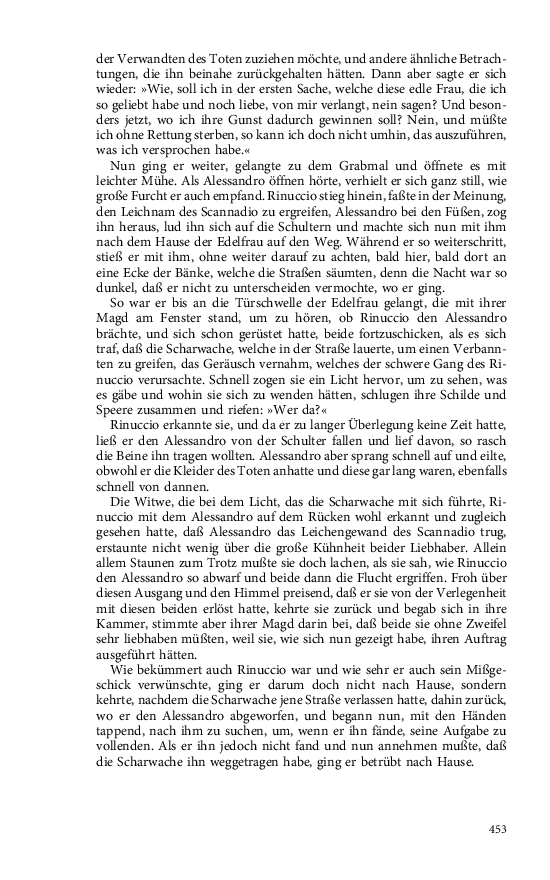 der Verwandten des Toten zuziehen möchte, und andere ähnliche Betrachtungen, die ihn beinahe zurückgehalten hätten. Dann aber sagte er sich wieder: »Wie, soll ich in der ersten Sache, welche diese edle Frau, die ich so geliebt habe und noch liebe, von mir verlangt, nein sagen? Und besonders jetzt, wo ich ihre Gunst dadurch gewinnen soll? Nein, und müßte ich ohne Rettung sterben, so kann ich doch nicht umhin, das auszuführen, was ich versprochen habe.«

Nun ging er weiter, gelangte zu dem Grabmal und öffnete es mit leichter Mühe. Als Alessandro öffnen hörte, verhielt er sich ganz still, wie große Furcht er auch empfand. Rinuccio stieg hinein, faßte in der Meinung, den Leichnam des Scannadio zu ergreifen, Alessandro bei den Füßen, zog ihn heraus, lud ihn sich auf die Schultern und machte sich nun mit ihm nach dem Hause der Edelfrau auf den Weg. Während er so weiterschritt, stieß er mit ihm, ohne weiter darauf zu achten, bald hier, bald dort an eine Ecke der Bänke, welche die Straßen säumten, denn die Nacht war so dunkel, daß er nicht zu unterscheiden vermochte, wo er ging.

So war er bis an die Türschwelle der Edelfrau gelangt, die mit ihrer Magd am Fenster stand, um zu hören, ob Rinuccio den Alessandro brächte, und sich schon gerüstet hatte, beide fortzuschicken, als es sich traf, daß die Scharwache, welche in der Straße lauerte, um einen Verbannten zu greifen, das Geräusch vernahm, welches der schwere Gang des Rinuccio verursachte. Schnell zogen sie ein Licht hervor, um zu sehen, was es gäbe und wohin sie sich zu wenden hätten, schlugen ihre Schilde und Speere zusammen und riefen: »Wer da?«

Rinuccio erkannte sie, und da er zu langer Überlegung keine Zeit hatte, ließ er den Alessandro von der Schulter fallen und lief davon, so rasch die Beine ihn tragen wollten. Alessandro aber sprang schnell auf und eilte, obwohl er die Kleider des Toten anhatte und diese gar lang waren, ebenfalls schnell von dannen.

Die Witwe, die bei dem Licht, das die Scharwache mit sich führte, Rinuccio mit dem Alessandro auf dem Rücken wohl erkannt und zugleich gesehen hatte, daß Alessandro das Leichengewand des Scannadio trug, erstaunte nicht wenig über die große Kühnheit beider Liebhaber. Allein allem Staunen zum Trotz mußte sie doch lachen, als sie sah, wie Rinuccio den Alessandro so abwarf und beide dann die Flucht ergriffen. Froh über diesen Ausgang und den Himmel preisend, daß er sie von der Verlegenheit mit diesen beiden erlöst hatte, kehrte sie zurück und begab sich in ihre Kammer, stimmte aber ihrer Magd darin bei, daß beide sie ohne Zweifel sehr liebhaben müßten, weil sie, wie sich nun gezeigt habe, ihren Auftrag ausgeführt hätten.

Wie bekümmert auch Rinuccio war und wie sehr er auch sein Mißgeschick verwünschte, ging er darum doch nicht nach Hause, sondern kehrte, nachdem die Scharwache jene Straße verlassen hatte, dahin zurück, wo er den Alessandro abgeworfen, und begann nun, mit den Händen tappend, nach ihm zu suchen, um, wenn er ihn fände, seine Aufgabe zu vollenden. Als er ihn jedoch nicht fand und nun annehmen mußte, daß die Scharwache ihn weggetragen habe, ging er betrübt nach Hause.

453